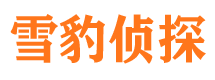 雪豹侦探